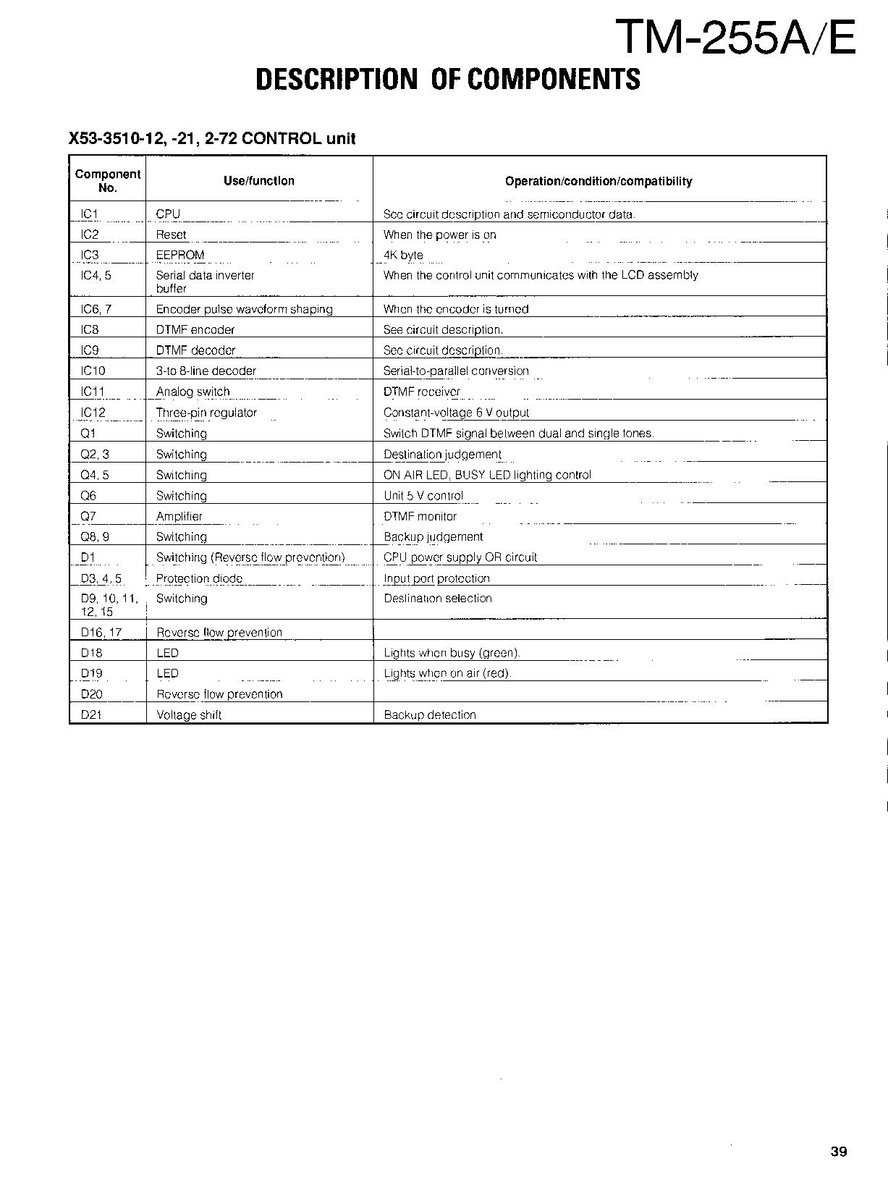 TM-255A/E

DESCRIPTION OF COMPONENTS

X53-3510-12, -21, 2-72 CONTROL unit

| Component No. | Use/function | Operation/condition/compatibility |
|---|---|---|
| IC1 | CPU | See circuit description and semiconductor data. |
| IC2 | Reset | When the power is on |
| IC3 | EEPROM | 4K byte |
| IC4, 5 | Serial data inverter buffer | When the control unit communicates with the LCD assembly |
| IC6, 7 | Encoder pulse waveform shaping | When the encoder is turned |
| IC8 | DTMF encoder | See circuit description. |
| IC9 | DTMF decoder | See circuit description. |
| IC10 | 3-to 8-line decoder | Serial-to-parallel conversion |
| IC11 | Analog switch | DTMF receiver |
| IC12 | Three-pin regulator | Constant-voltage 6 V output |
| Q1 | Switching | Switch DTMF signal between dual and single tones. |
| Q2, 3 | Switching | Destination judgement |
| Q4, 5 | Switching | ON AIR LED, BUSY LED lighting control |
| Q6 | Switching | Unit 5 V control |
| Q7 | Amplifier | DTMF monitor |
| Q8, 9 | Switching | Backup judgement |
| D1 | Switching (Reverse flow prevention) | CPU power supply OR circuit |
| D3, 4, 5 | Protection diode | Input port protection |
| D9, 10, 11, 12, 15 | Switching | Destination selection |
| D16, 17 | Reverse flow prevention | |
| D18 | LED | Lights when busy (green). |
| D19 | LED | Lights when on air (red). |
| D20 | Reverse flow prevention | |
| D21 | Voltage shift | Backup detection |

39